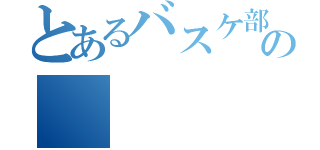 とあるバスケ部の